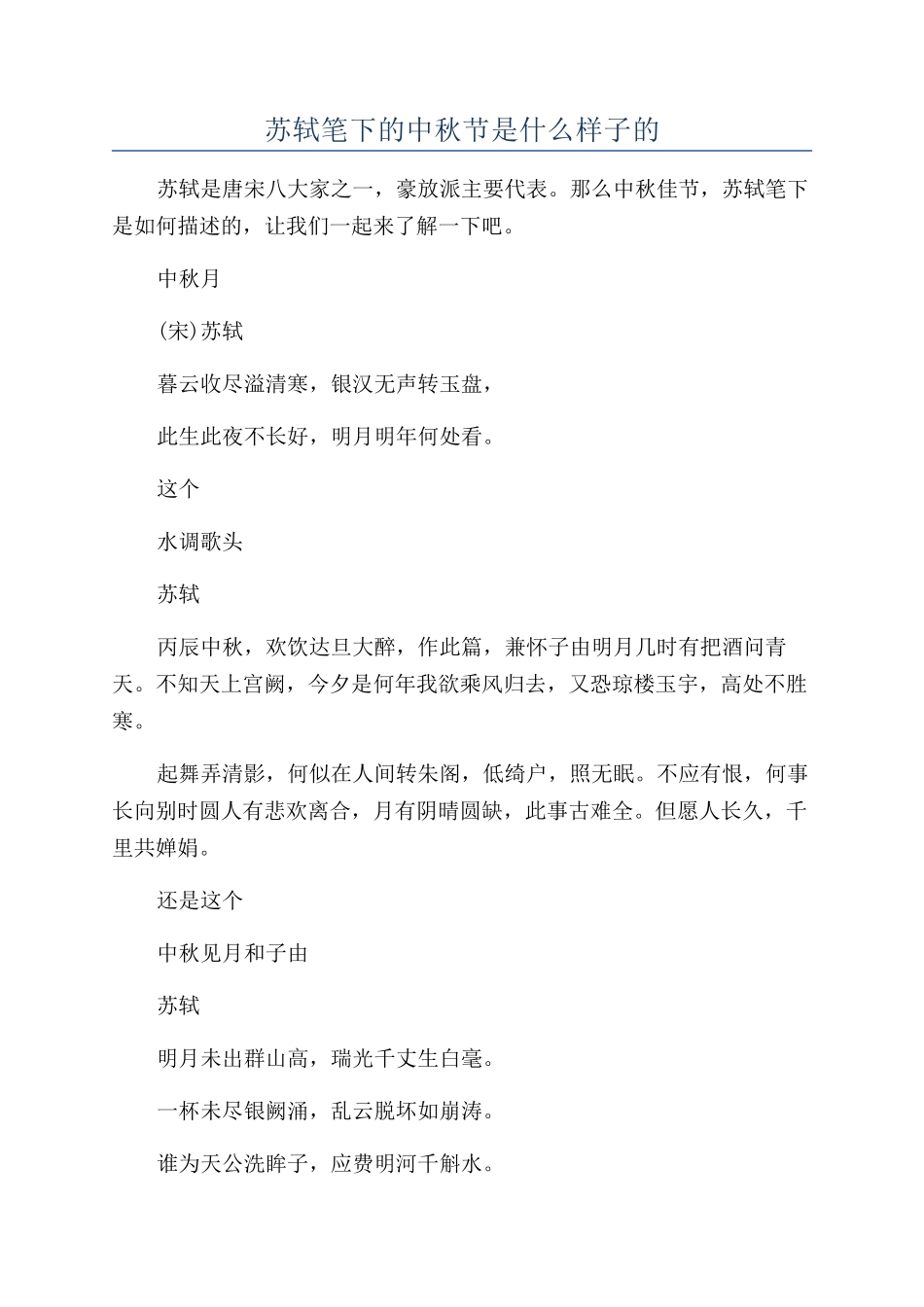 苏轼笔下的中秋节是什么样子的

苏轼是唐宋八大家之一，豪放派主要代表。那么中秋佳节，苏轼笔下是如何描述的，让我们一起来了解一下吧。

中秋月

(宋)苏轼

暮云收尽溢清寒，银汉无声转玉盘，

此生此夜不长好，明月明年何处看。

这个

水调歌头

苏轼

丙辰中秋，欢饮达旦大醉，作此篇，兼怀子由明月几时有把酒问青天。不知天上宫阙，今夕是何年我欲乘风归去，又恐琼楼玉宇，高处不胜寒。

起舞弄清影，何似在人间转朱阁，低绮户，照无眠。不应有恨，何事长向别时圆人有悲欢离合，月有阴晴圆缺，此事古难全。但愿人长久，千里共婵娟。

还是这个

中秋见月和子由

苏轼

明月未出群山高，瑞光千丈生白毫。

一杯未尽银阙涌，乱云脱坏如崩涛。

谁为天公洗眸子，应费明河千斛水。